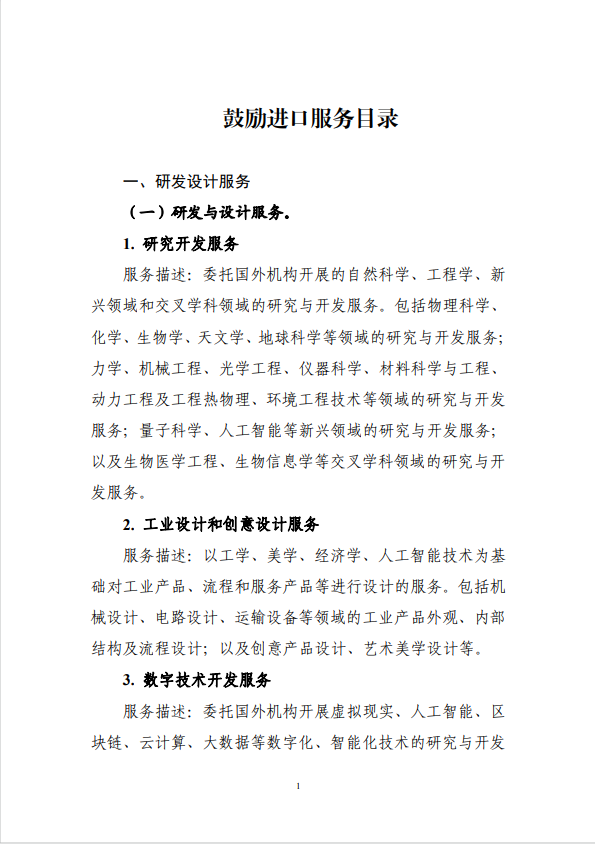 鼓励进口服务目录

一、研发设计服务

（一）研发与设计服务。

1. 研究开发服务

服务描述：委托国外机构开展的自然科学、工程学、新兴领域和交叉学科领域的研究与开发服务。包括物理科学、化学、生物学、天文学、地球科学等领域的研究与开发服务；力学、机械工程、光学工程、仪器科学、材料科学与工程、动力工程及工程热物理、环境工程技术等领域的研究与开发服务；量子科学、人工智能等新兴领域的研究与开发服务；以及生物医学工程、生物信息学等交叉学科领域的研究与开发服务。

2. 工业设计和创意设计服务

服务描述：以工学、美学、经济学、人工智能技术为基础对工业产品、流程和服务产品等进行设计的服务。包括机械设计、电路设计、运输设备等领域的工业产品外观、内部结构及流程设计；以及创意产品设计、艺术美学设计等。

3. 数字技术开发服务

服务描述：委托国外机构开展虚拟现实、人工智能、区块链、云计算、大数据等数字化、智能化技术的研究与开发

1